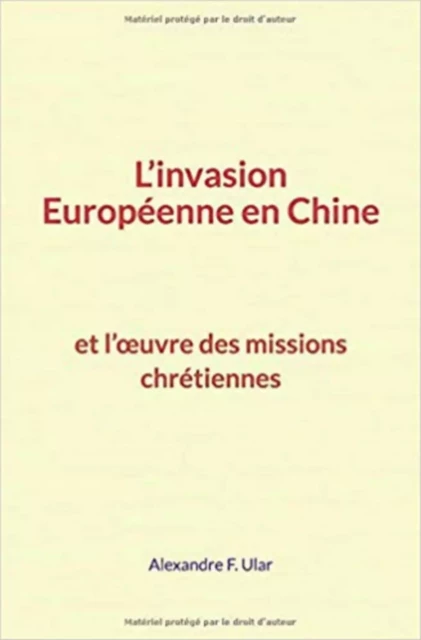 Matériel protégé par le droit d'auteur

L'invasion Européenne en Chine

et l'œuvre des missions chrétiennes

Alexandre F. Ular

Matériel protégé par le droit d'auteur